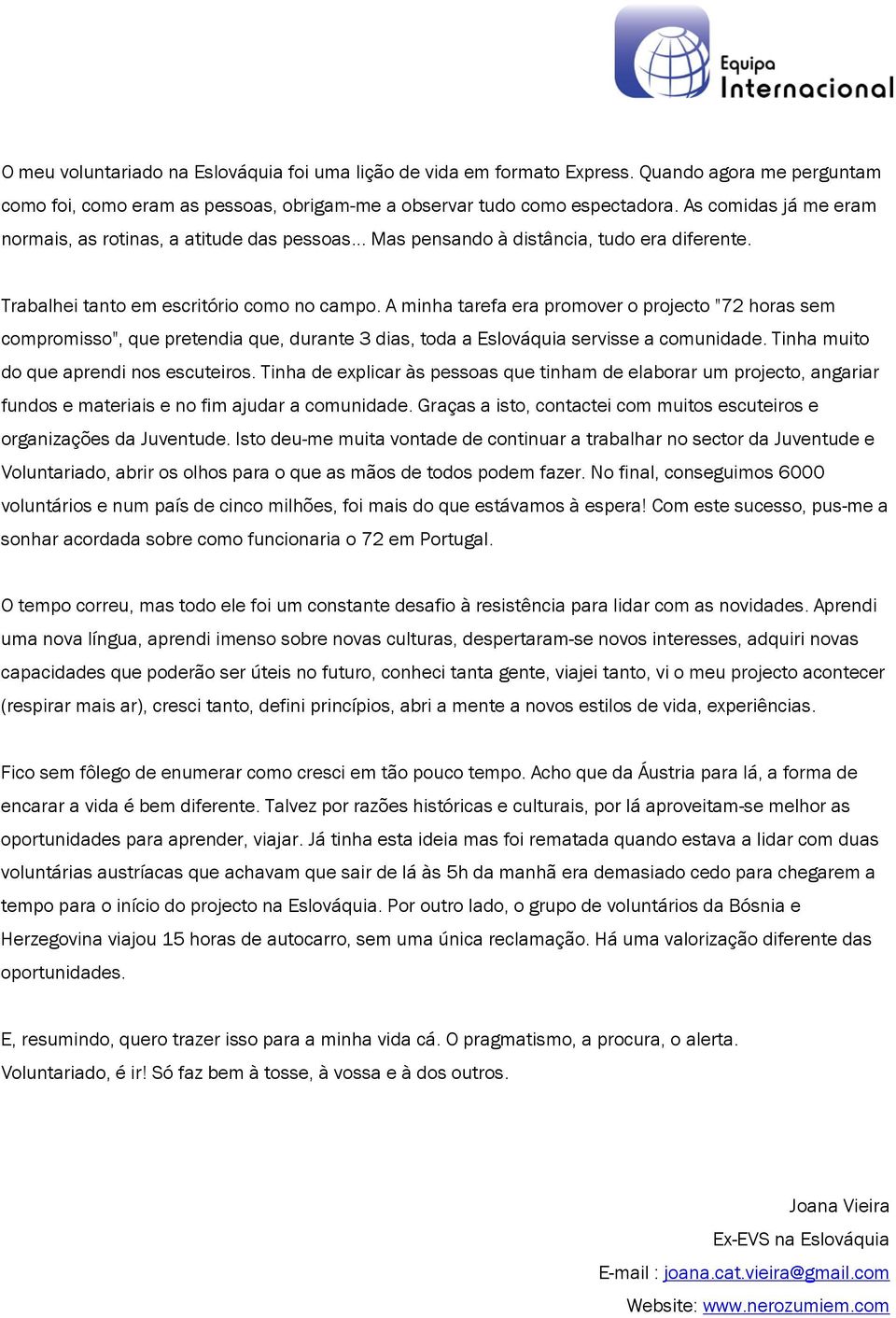 Equipa Internacional

O meu voluntariado na Eslováquia foi uma lição de vida em formato Express. Quando agora me perguntam como foi, como eram as pessoas, obrigam-me a observar tudo como espectadora. As comidas já me eram normais, as rotinas, a atitude das pessoas... Mas pensando à distância, tudo era diferente.

Trabalhei tanto em escritório como no campo. A minha tarefa era promover o projecto "72 horas sem compromisso", que pretendia que, durante 3 dias, toda a Eslováquia servisse a comunidade. Tinha muito do que aprendi nos escuteiros. Tinha de explicar às pessoas que tinham de elaborar um projecto, angariar fundos e materiais e no fim ajudar a comunidade. Graças a isto, contactei com muitos escuteiros e organizações da Juventude. Isto deu-me muita vontade de continuar a trabalhar no sector da Juventude e Voluntariado, abrir os olhos para o que as mãos de todos podem fazer. No final, conseguimos 6000 voluntários e num país de cinco milhões, foi mais do que estávamos à espera! Com este sucesso, pus-me a sonhar acordada sobre como funcionaria o 72 em Portugal.

O tempo correu, mas todo ele foi um constante desafio à resistência para lidar com as novidades. Aprendi uma nova língua, aprendi imenso sobre novas culturas, despertaram-se novos interesses, adquiri novas capacidades que poderão ser úteis no futuro, conheci tanta gente, viajei tanto, vi o meu projecto acontecer (respirar mais ar), cresci tanto, defini princípios, abri a mente a novos estilos de vida, experiências.

Fico sem fôlego de enumerar como cresci em tão pouco tempo. Acho que da Áustria para lá, a forma de encarar a vida é bem diferente. Talvez por razões históricas e culturais, por lá aproveitam-se melhor as oportunidades para aprender, viajar. Já tinha esta ideia mas foi rematada quando estava a lidar com duas voluntárias austríacas que achavam que sair de lá às 5h da manhã era demasiado cedo para chegarem a tempo para o início do projecto na Eslováquia. Por outro lado, o grupo de voluntários da Bósnia e Herzegovina viajou 15 horas de autocarro, sem uma única reclamação. Há uma valorização diferente das oportunidades.

E, resumindo, quero trazer isso para a minha vida cá. O pragmatismo, a procura, o alerta. Voluntariado, é ir! Só faz bem à tosse, à vossa e à dos outros.

Joana Vieira
Ex-EVS na Eslováquia
E-mail : joana.cat.vieira@gmail.com
Website: www.nerozumiem.com